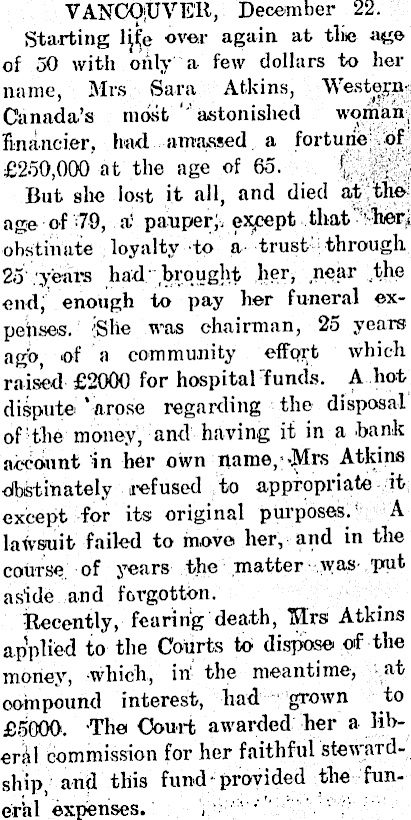 VANCOUVER, December 22.

Starting life over again at the age of 50 with only a few dollars to her name, Mrs Sara Atkins, Western Canada's most astonished woman financier, had amassed a fortune of £250,000 at the age of 65.

But she lost it all, and died at the age of 79, a pauper, except that her obstinate loyalty to a trust through 25 years had brought her, near the end, enough to pay her funeral expenses. She was chairman, 25 years ago, of a community effort which raised £2000 for hospital funds. A hot dispute arose regarding the disposal of the money, and having it in a bank account in her own name, Mrs Atkins obstinately refused to appropriate it except for its original purposes. A lawsuit failed to move her, and in the course of years the matter was put aside and forgotton.

Recently, fearing death, Mrs Atkins applied to the Courts to dispose of the money, which, in the meantime, at compound interest, had grown to £5000. The Court awarded her a liberal commission for her faithful stewardship, and this fund provided the funeral expenses.